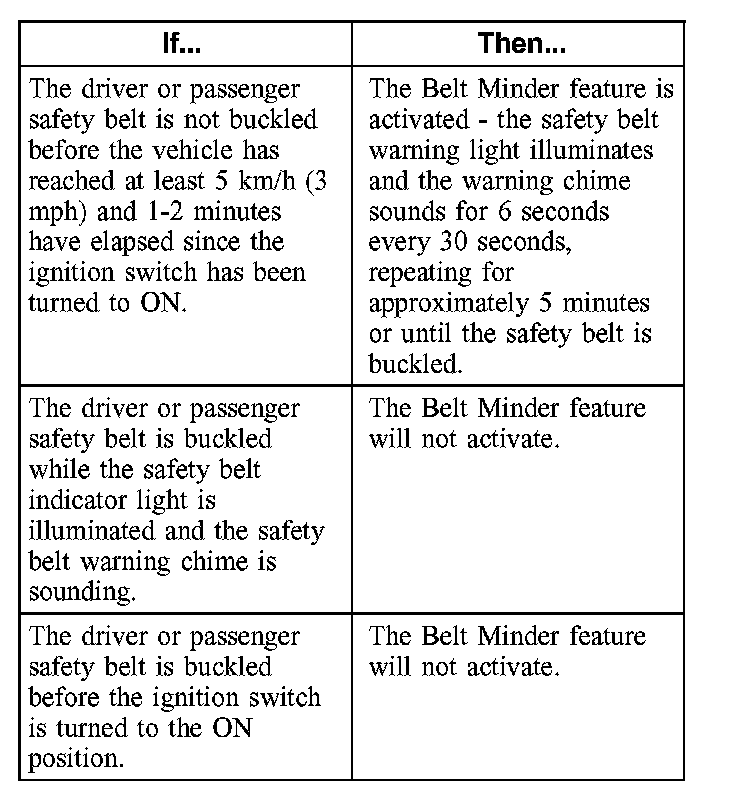 | If... | Then... |
|---|---|
| The driver or passenger safety belt is not buckled before the vehicle has reached at least 5 km/h (3 mph) and 1-2 minutes have elapsed since the ignition switch has been turned to ON. | The Belt Minder feature is activated - the safety belt warning light illuminates and the warning chime sounds for 6 seconds every 30 seconds, repeating for approximately 5 minutes or until the safety belt is buckled. |
| The driver or passenger safety belt is buckled while the safety belt indicator light is illuminated and the safety belt warning chime is sounding. | The Belt Minder feature will not activate. |
| The driver or passenger safety belt is buckled before the ignition switch is turned to the ON position. | The Belt Minder feature will not activate. |